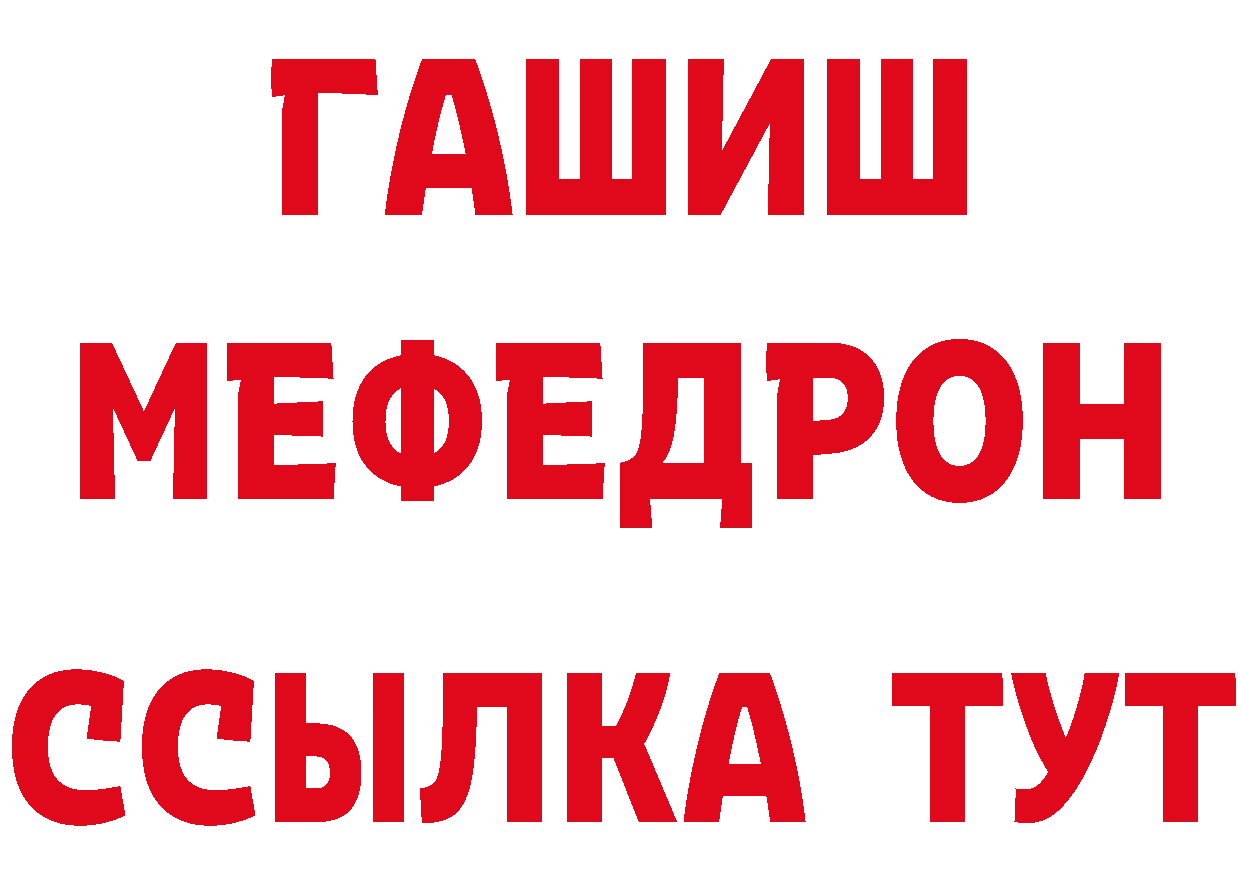 ГАШИШ
МЕФЕДРОН
ССЫЛКА ТУТ